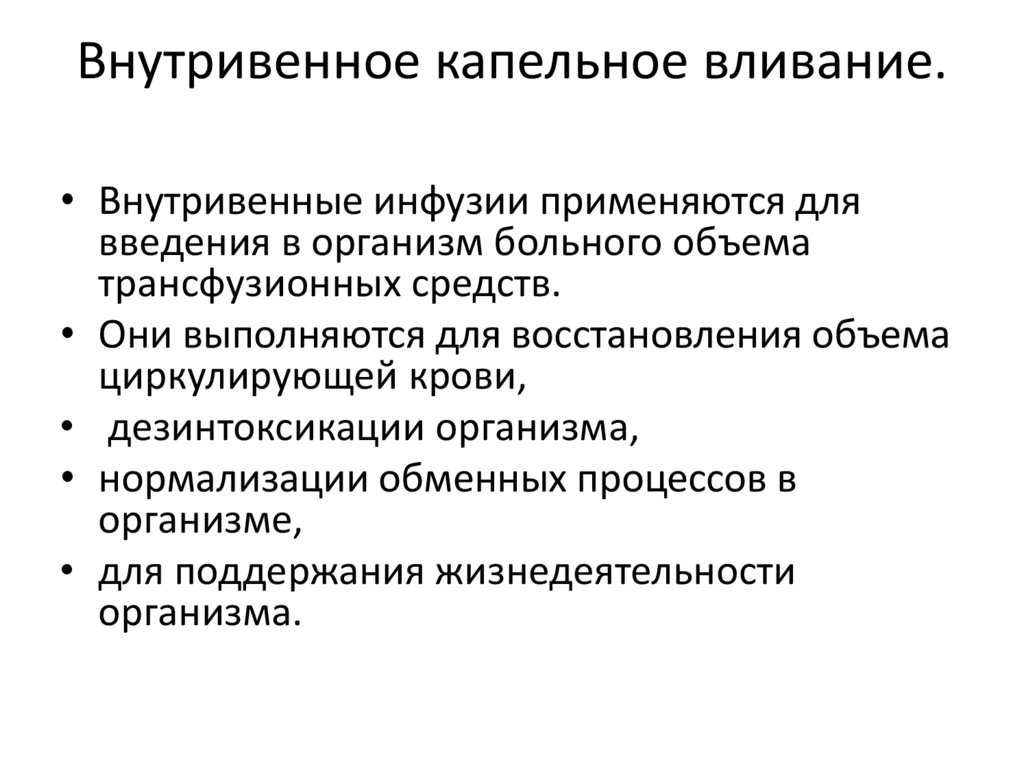 Внутривенное капельное вливание.

• Внутривенные инфузии применяются для введения в организм больного объема трансфузионных средств.
• Они выполняются для восстановления объема циркулирующей крови,
• дезинтоксикации организма,
• нормализации обменных процессов в организме,
• для поддержания жизнедеятельности организма.